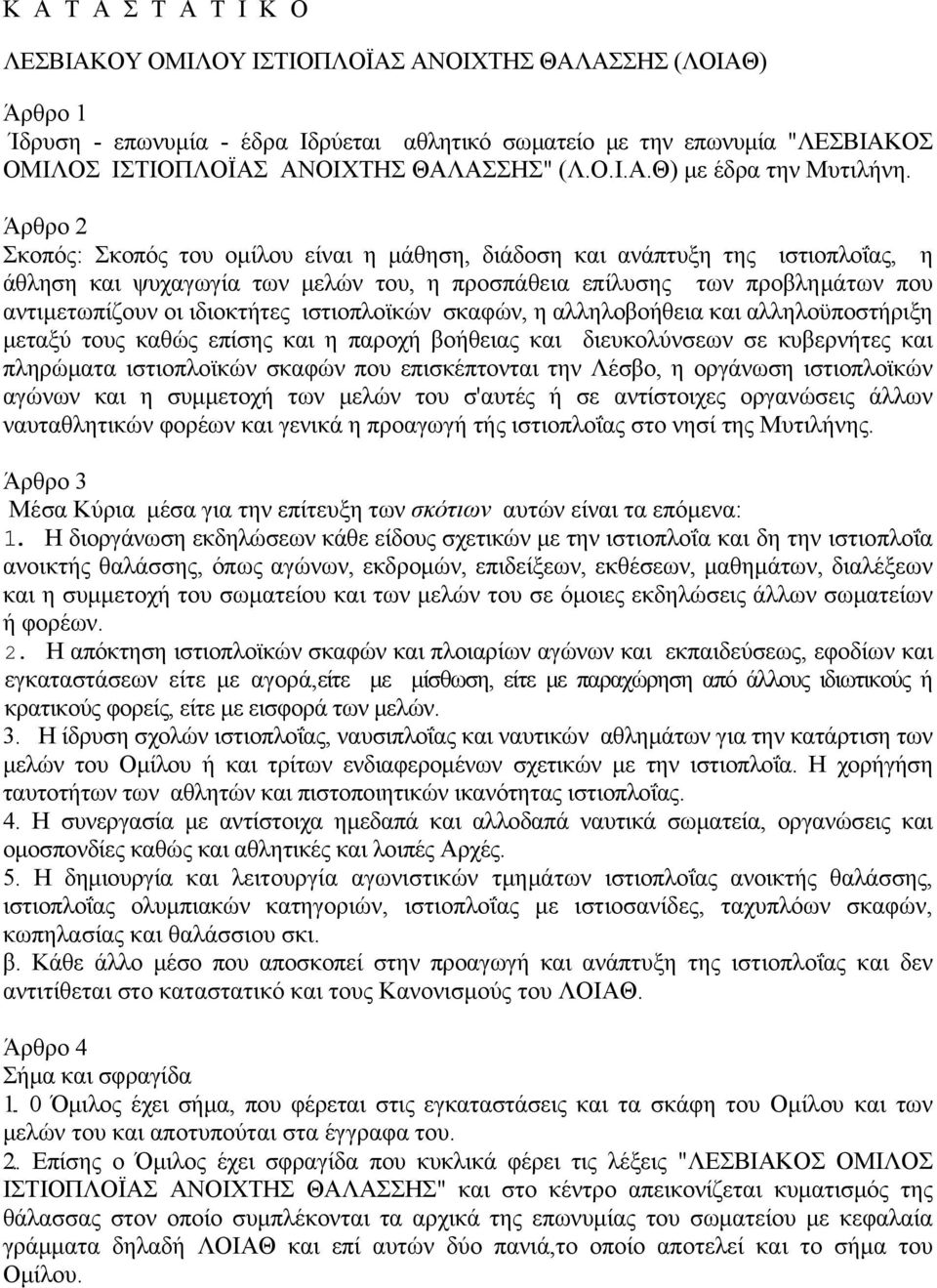 Κ Α Τ Α Σ Τ Α Τ Ι Κ Ο

ΛΕΣΒΙΑΚΟΥ ΟΜΙΛΟΥ ΙΣΤΙΟΠΛΟΪΑΣ ΑΝΟΙΧΤΗΣ ΘΑΛΑΣΣΗΣ (ΛΟΙΑΘ)

Άρθρο 1
Ίδρυση - επωνυμία - έδρα Ιδρύεται αθλητικό σωματείο με την επωνυμία "ΛΕΣΒΙΑΚΟΣ ΟΜΙΛΟΣ ΙΣΤΙΟΠΛΟΪΑΣ ΑΝΟΙΧΤΗΣ ΘΑΛΑΣΣΗΣ" (Λ.Ο.Ι.Α.Θ) με έδρα την Μυτιλήνη.

Άρθρο 2
Σκοπός: Σκοπός του ομίλου είναι η μάθηση, διάδοση και ανάπτυξη της ιστιοπλοΐας, η άθληση και ψυχαγωγία των μελών του, η προσπάθεια επίλυσης των προβλημάτων που αντιμετωπίζουν οι ιδιοκτήτες ιστιοπλοϊκών σκαφών, η αλληλοβοήθεια και αλληλοϋποστήριξη μεταξύ τους καθώς επίσης και η παροχή βοήθειας και διευκολύνσεων σε κυβερνήτες και πληρώματα ιστιοπλοϊκών σκαφών που επισκέπτονται την Λέσβο, η οργάνωση ιστιοπλοϊκών αγώνων και η συμμετοχή των μελών του σ'αυτές ή σε αντίστοιχες οργανώσεις άλλων ναυταθλητικών φορέων και γενικά η προαγωγή τής ιστιοπλοΐας στο νησί της Μυτιλήνης.

Άρθρο 3
Μέσα Κύρια μέσα για την επίτευξη των σκότιων αυτών είναι τα επόμενα:
1. Η διοργάνωση εκδηλώσεων κάθε είδους σχετικών με την ιστιοπλοΐα και δη την ιστιοπλοΐα ανοικτής θαλάσσης, όπως αγώνων, εκδρομών, επιδείξεων, εκθέσεων, μαθημάτων, διαλέξεων και η συμμετοχή του σωματείου και των μελών του σε όμοιες εκδηλώσεις άλλων σωματείων ή φορέων.
2. Η απόκτηση ιστιοπλοϊκών σκαφών και πλοιαρίων αγώνων και εκπαιδεύσεως, εφοδίων και εγκαταστάσεων είτε με αγορά,είτε με μίσθωση, είτε με παραχώρηση από άλλους ιδιωτικούς ή κρατικούς φορείς, είτε με εισφορά των μελών.
3. Η ίδρυση σχολών ιστιοπλοΐας, ναυσιπλοΐας και ναυτικών αθλημάτων για την κατάρτιση των μελών του Ομίλου ή και τρίτων ενδιαφερομένων σχετικών με την ιστιοπλοΐα. Η χορήγηση ταυτοτήτων των αθλητών και πιστοποιητικών ικανότητας ιστιοπλοΐας.
4. Η συνεργασία με αντίστοιχα ημεδαπά και αλλοδαπά ναυτικά σωματεία, οργανώσεις και ομοσπονδίες καθώς και αθλητικές και λοιπές Αρχές.
5. Η δημιουργία και λειτουργία αγωνιστικών τμημάτων ιστιοπλοΐας ανοικτής θαλάσσης, ιστιοπλοΐας ολυμπιακών κατηγοριών, ιστιοπλοΐας με ιστιοσανίδες, ταχυπλόων σκαφών, κωπηλασίας και θαλάσσιου σκι.
β. Κάθε άλλο μέσο που αποσκοπεί στην προαγωγή και ανάπτυξη της ιστιοπλοΐας και δεν αντιτίθεται στο καταστατικό και τους Κανονισμούς του ΛΟΙΑΘ.

Άρθρο 4
Σήμα και σφραγίδα
1. 0 Όμιλος έχει σήμα, που φέρεται στις εγκαταστάσεις και τα σκάφη του Ομίλου και των μελών του και αποτυπούται στα έγγραφα του.
2. Επίσης ο Όμιλος έχει σφραγίδα που κυκλικά φέρει τις λέξεις "ΛΕΣΒΙΑΚΟΣ ΟΜΙΛΟΣ ΙΣΤΙΟΠΛΟΪΑΣ ΑΝΟΙΧΤΗΣ ΘΑΛΑΣΣΗΣ" και στο κέντρο απεικονίζεται κυματισμός της θάλασσας στον οποίο συμπλέκονται τα αρχικά της επωνυμίας του σωματείου με κεφαλαία γράμματα δηλαδή ΛΟΙΑΘ και επί αυτών δύο πανιά,το οποίο αποτελεί και το σήμα του Ομίλου.